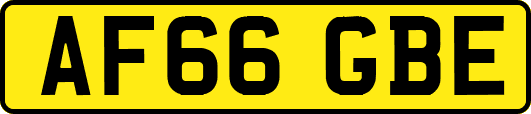 AF66 GBE